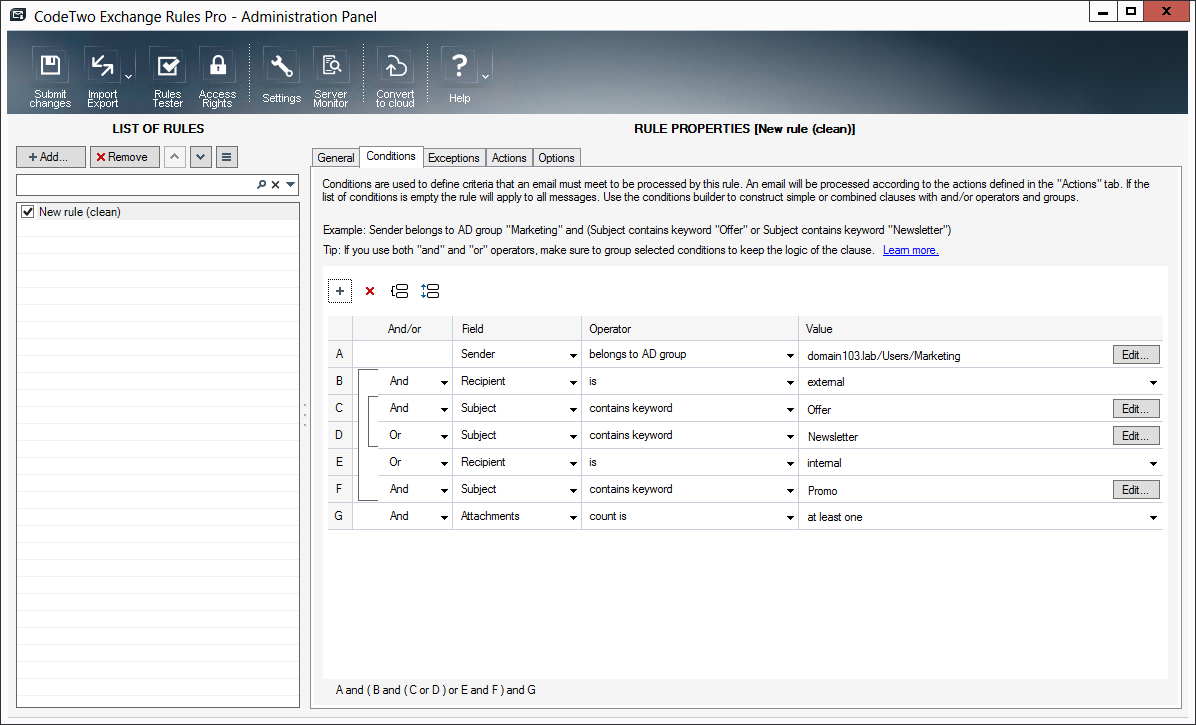 CodeTwo Exchange Rules Pro - Administration Panel

Submit changes
Import Export
Rules Tester
Access Rights
Settings
Server Monitor
Convert to cloud
Help

LIST OF RULES

+ Add...
Remove

New rule (clean)

RULE PROPERTIES [New rule (clean)]

General
Conditions
Exceptions
Actions
Options

Conditions are used to define criteria that an email must meet to be processed by this rule. An email will be processed according to the actions defined in the "Actions" tab. If the list of conditions is empty the rule will apply to all messages. Use the conditions builder to construct simple or combined clauses with and/or operators and groups.

Example: Sender belongs to AD group "Marketing" and (Subject contains keyword "Offer" or Subject contains keyword "Newsletter")

Tip: If you use both "and" and "or" operators, make sure to group selected conditions to keep the logic of the clause. Learn more.

| | And/or | Field | Operator | Value |
|---|---|---|---|---|
| A | | Sender | belongs to AD group | domain103.lab/Users/Marketing Edit... |
| B | And | Recipient | is | external |
| C | And | Subject | contains keyword | Offer Edit... |
| D | Or | Subject | contains keyword | Newsletter Edit... |
| E | Or | Recipient | is | internal |
| F | And | Subject | contains keyword | Promo Edit... |
| G | And | Attachments | count is | at least one |

A and ( B and ( C or D ) or E and F ) and G